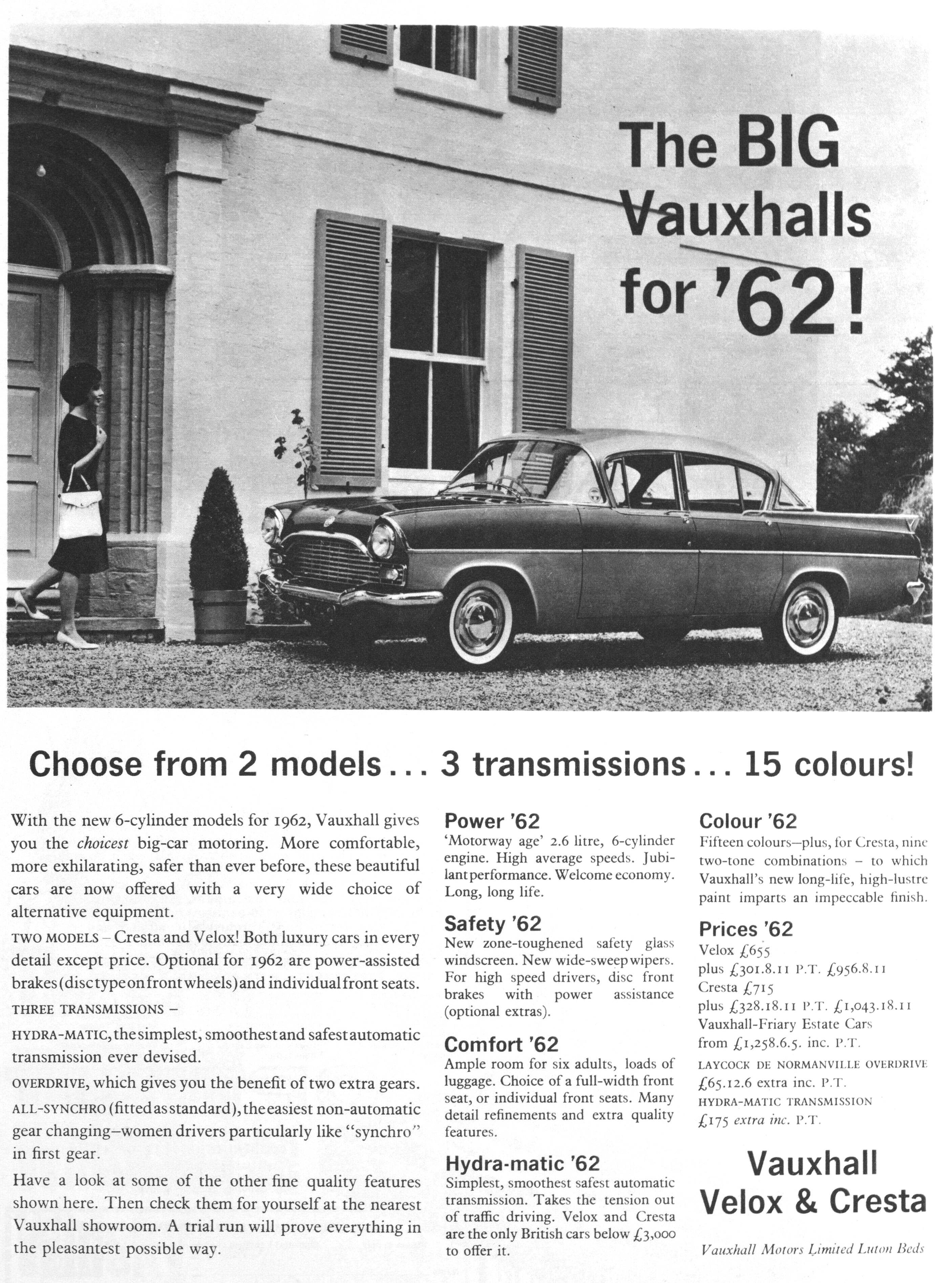 The BIG Vauxhalls for '62!

Choose from 2 models... 3 transmissions... 15 colours!

With the new 6-cylinder models for 1962, Vauxhall gives you the choicest big-car motoring. More comfortable, more exhilarating, safer than ever before, these beautiful cars are now offered with a very wide choice of alternative equipment.

TWO MODELS – Cresta and Velox! Both luxury cars in every detail except price. Optional for 1962 are power-assisted brakes (disc type on front wheels) and individual front seats.

THREE TRANSMISSIONS –

HYDRA-MATIC, the simplest, smoothest and safest automatic transmission ever devised.

OVERDRIVE, which gives you the benefit of two extra gears.

ALL-SYNCHRO (fitted as standard), the easiest non-automatic gear changing–women drivers particularly like "synchro" in first gear.

Have a look at some of the other fine quality features shown here. Then check them for yourself at the nearest Vauxhall showroom. A trial run will prove everything in the pleasantest possible way.

Power '62
'Motorway age' 2.6 litre, 6-cylinder engine. High average speeds. Jubilant performance. Welcome economy. Long, long life.

Safety '62
New zone-toughened safety glass windscreen. New wide-sweep wipers. For high speed drivers, disc front brakes with power assistance (optional extras).

Comfort '62
Ample room for six adults, loads of luggage. Choice of a full-width front seat, or individual front seats. Many detail refinements and extra quality features.

Hydra-matic '62
Simplest, smoothest safest automatic transmission. Takes the tension out of traffic driving. Velox and Cresta are the only British cars below £3,000 to offer it.

Colour '62
Fifteen colours–plus, for Cresta, nine two-tone combinations – to which Vauxhall's new long-life, high-lustre paint imparts an impeccable finish.

Prices '62
Velox £655
plus £301.8.11 P.T. £956.8.11
Cresta £715
plus £328.18.11 P.T. £1,043.18.11
Vauxhall-Friary Estate Cars
from £1,258.6.5. inc. P.T.
LAYCOCK DE NORMANVILLE OVERDRIVE
£65.12.6 extra inc. P.T.
HYDRA-MATIC TRANSMISSION
£175 extra inc. P.T.

Vauxhall
Velox & Cresta

Vauxhall Motors Limited Luton Beds